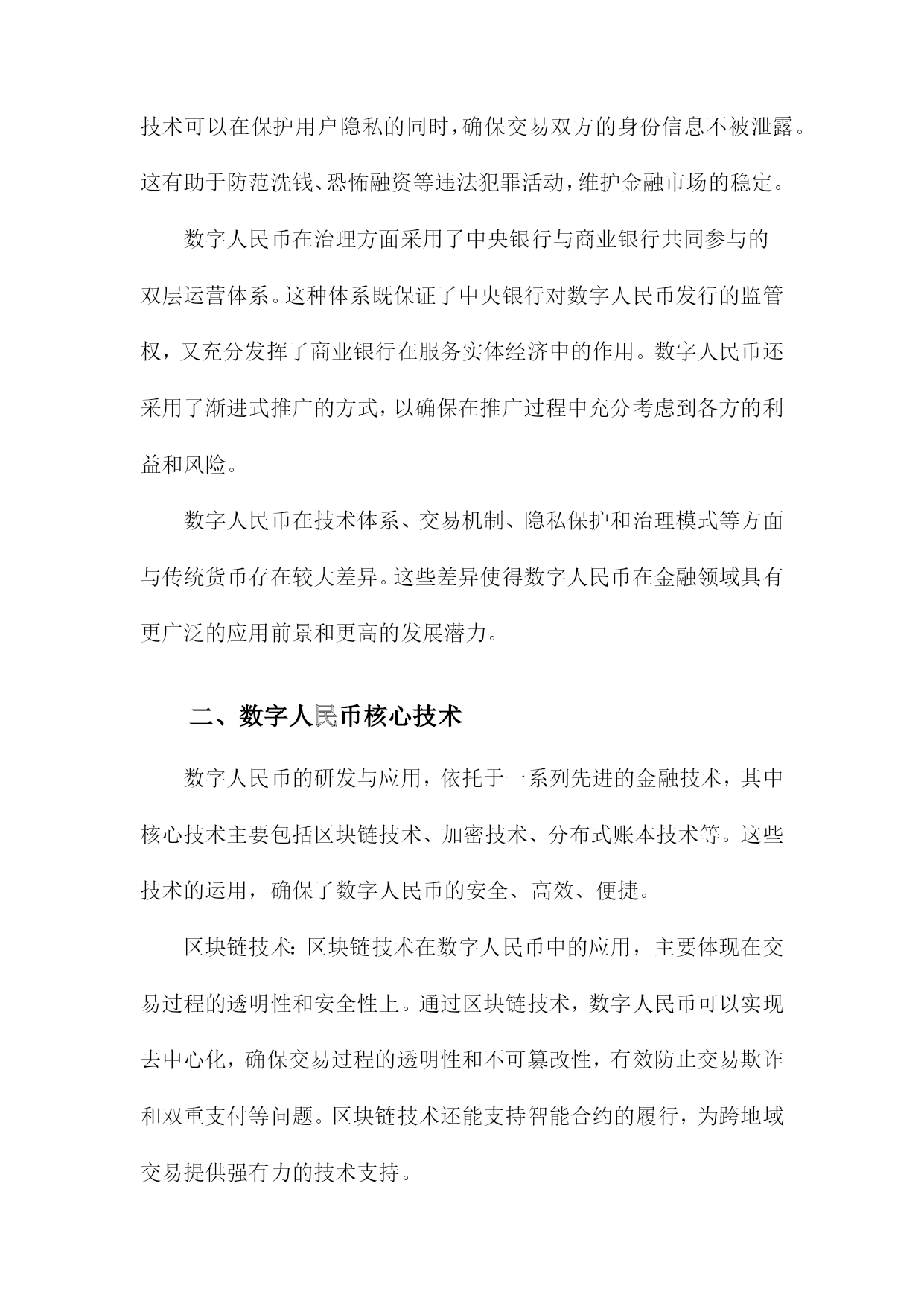 技术可以在保护用户隐私的同时，确保交易双方的身份信息不被泄露。这有助于防范洗钱、恐怖融资等违法犯罪活动，维护金融市场的稳定。

数字人民币在治理方面采用了中央银行与商业银行共同参与的双层运营体系。这种体系既保证了中央银行对数字人民币发行的监管权，又充分发挥了商业银行在服务实体经济中的作用。数字人民币还采用了渐进式推广的方式，以确保在推广过程中充分考虑到各方的利益和风险。

数字人民币在技术体系、交易机制、隐私保护和治理模式等方面与传统货币存在较大差异。这些差异使得数字人民币在金融领域具有更广泛的应用前景和更高的发展潜力。

二、数字人民币核心技术

数字人民币的研发与应用，依托于一系列先进的金融技术，其中核心技术主要包括区块链技术、加密技术、分布式账本技术等。这些技术的运用，确保了数字人民币的安全、高效、便捷。

区块链技术：区块链技术在数字人民币中的应用，主要体现在交易过程的透明性和安全性上。通过区块链技术，数字人民币可以实现去中心化，确保交易过程的透明性和不可篡改性，有效防止交易欺诈和双重支付等问题。区块链技术还能支持智能合约的履行，为跨地域交易提供强有力的技术支持。